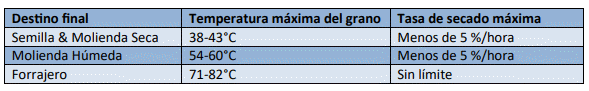 | Destino final | Temperatura máxima del grano | Tasa de secado máxima |
|---|---|---|
| Semilla & Molienda Seca | 38-43°C | Menos de 5 %/hora |
| Molienda Húmeda | 54-60°C | Menos de 5 %/hora |
| Forrajero | 71-82°C | Sin límite |